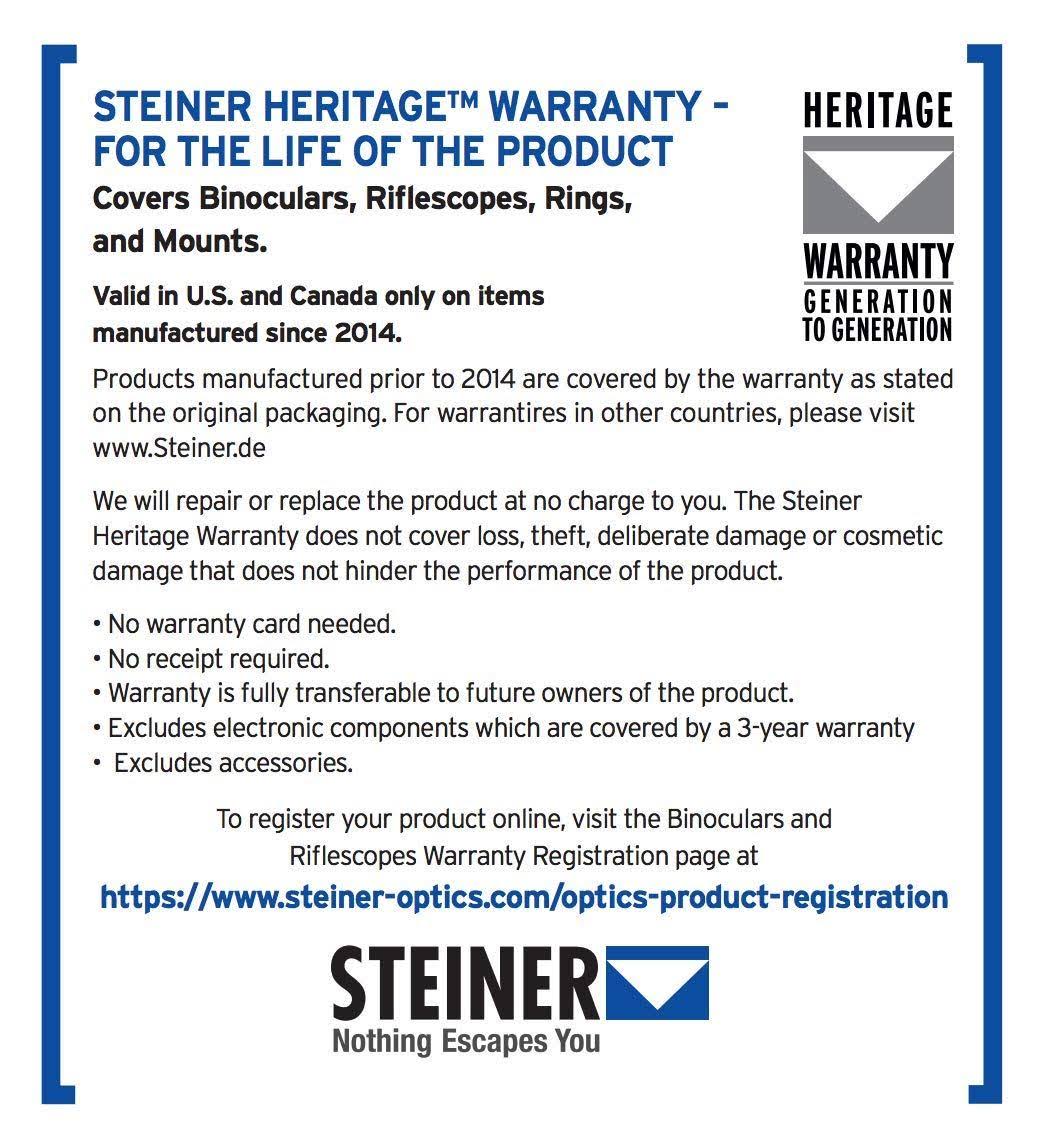 STEINER HERITAGE™ WARRANTY – FOR THE LIFE OF THE PRODUCT

Covers Binoculars, Riflescopes, Rings, and Mounts.

Valid in U.S. and Canada only on items manufactured since 2014.

HERITAGE
WARRANTY
GENERATION TO GENERATION

Products manufactured prior to 2014 are covered by the warranty as stated on the original packaging. For warrantires in other countries, please visit www.Steiner.de

We will repair or replace the product at no charge to you. The Steiner Heritage Warranty does not cover loss, theft, deliberate damage or cosmetic damage that does not hinder the performance of the product.

• No warranty card needed.
• No receipt required.
• Warranty is fully transferable to future owners of the product.
• Excludes electronic components which are covered by a 3-year warranty
• Excludes accessories.

To register your product online, visit the Binoculars and Riflescopes Warranty Registration page at
https://www.steiner-optics.com/optics-product-registration

STEINER
Nothing Escapes You